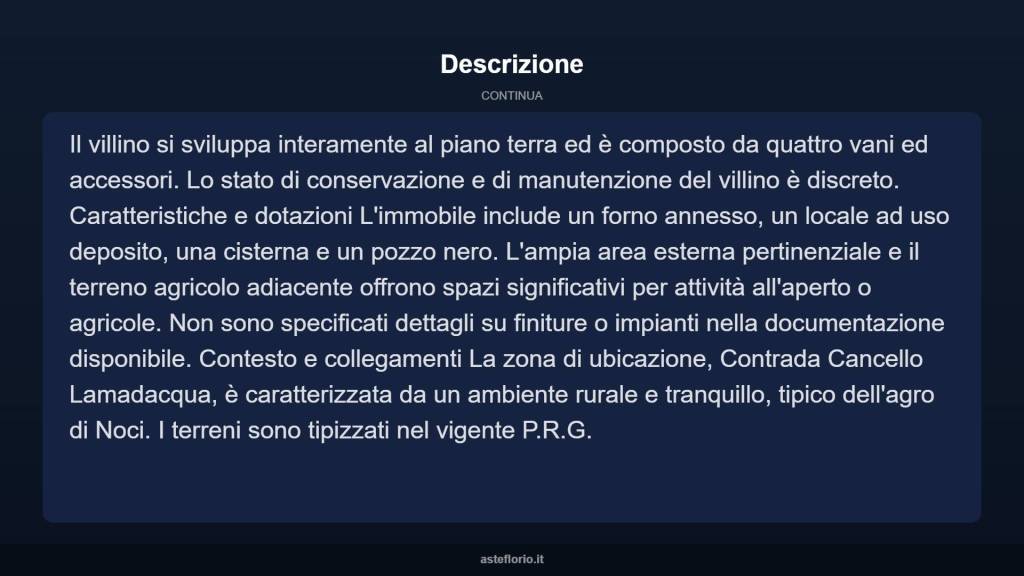 Descrizione

CONTINUA

Il villino si sviluppa interamente al piano terra ed è composto da quattro vani ed accessori. Lo stato di conservazione e di manutenzione del villino è discreto. Caratteristiche e dotazioni L'immobile include un forno annesso, un locale ad uso deposito, una cisterna e un pozzo nero. L'ampia area esterna pertinenziale e il terreno agricolo adiacente offrono spazi significativi per attività all'aperto o agricole. Non sono specificati dettagli su finiture o impianti nella documentazione disponibile. Contesto e collegamenti La zona di ubicazione, Contrada Cancello Lamadacqua, è caratterizzata da un ambiente rurale e tranquillo, tipico dell'agro di Noci. I terreni sono tipizzati nel vigente P.R.G.

asteflorio.it